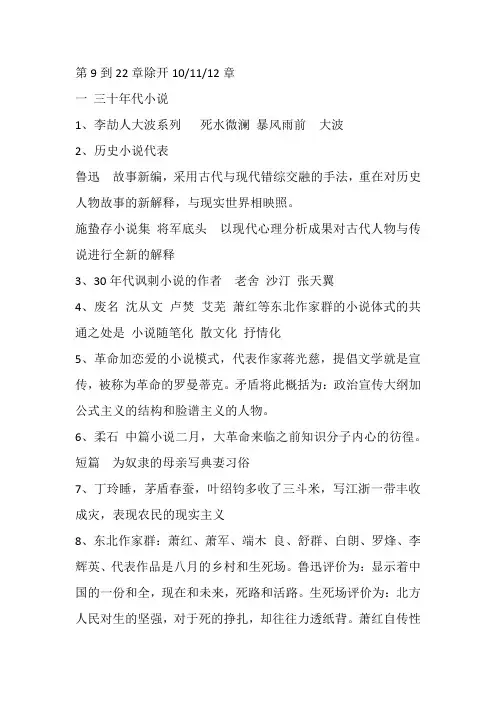 第 9 到 22 章除开 10/11/12 章

一 三十年代小说

1、李劼人大波系列 死水微澜 暴风雨前 大波

2、历史小说代表

鲁迅 故事新编，采用古代与现代错综交融的手法，重在对历史人物故事的新解释，与现实世界相映照。

施蛰存小说集 将军底头 以现代心理分析成果对古代人物与传说进行全新的解释

3、30 年代讽刺小说的作者 老舍 沙汀 张天翼

4、废名 沈从文 卢焚 艾芜 萧红等东北作家群的小说体式的共通之处是 小说随笔化 散文化 抒情化

5、革命加恋爱的小说模式，代表作家蒋光慈，提倡文学就是宣传，被称为革命的罗曼蒂克。矛盾将此概括为：政治宣传大纲加公式主义的结构和脸谱主义的人物。

6、柔石 中篇小说二月，大革命来临之前知识分子内心的彷徨。短篇 为奴隶的母亲写典妻习俗

7、丁玲睡，茅盾春蚕，叶绍钧多收了三斗米，写江浙一带丰收成灾，表现农民的现实主义

8、东北作家群：萧红、萧军、端木 良、舒群、白朗、罗烽、李辉英、代表作品是八月的乡村和生死场。鲁迅评价为：显示着中国的一份和全，现在和未来，死路和活路。生死场评价为：北方人民对生的坚强，对于死的挣扎，却往往力透纸背。萧红自传性